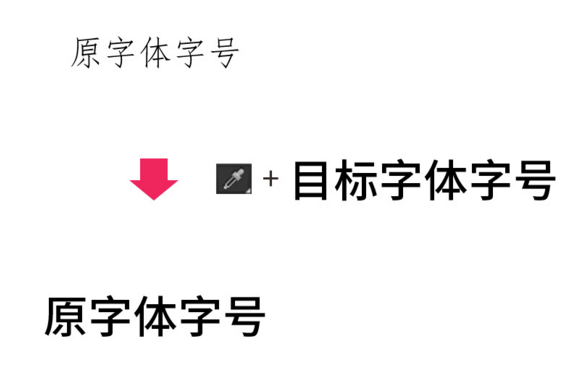 原字体字号

+ 目标字体字号

原字体字号